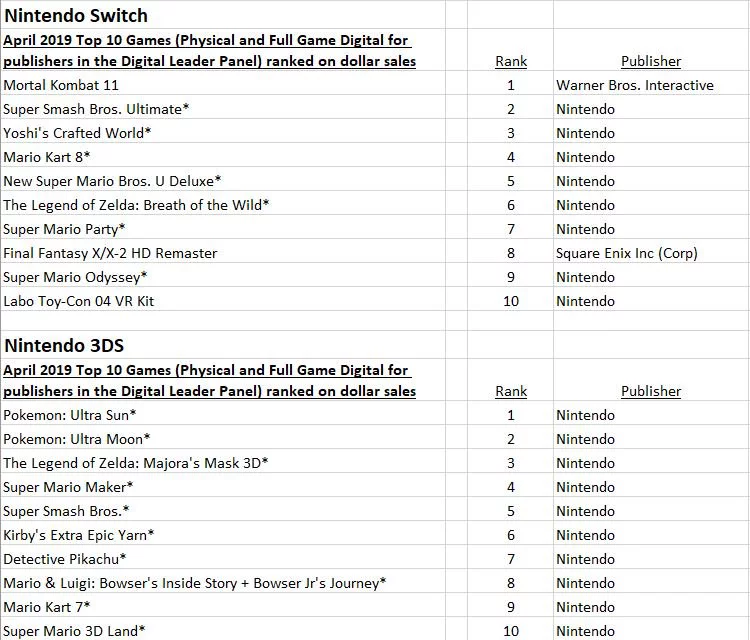 Nintendo Switch

| April 2019 Top 10 Games (Physical and Full Game Digital for publishers in the Digital Leader Panel) ranked on dollar sales | Rank | Publisher |
|---|---|---|
| Mortal Kombat 11 | 1 | Warner Bros. Interactive |
| Super Smash Bros. Ultimate* | 2 | Nintendo |
| Yoshi's Crafted World* | 3 | Nintendo |
| Mario Kart 8* | 4 | Nintendo |
| New Super Mario Bros. U Deluxe* | 5 | Nintendo |
| The Legend of Zelda: Breath of the Wild* | 6 | Nintendo |
| Super Mario Party* | 7 | Nintendo |
| Final Fantasy X/X-2 HD Remaster | 8 | Square Enix Inc (Corp) |
| Super Mario Odyssey* | 9 | Nintendo |
| Labo Toy-Con 04 VR Kit | 10 | Nintendo |

Nintendo 3DS

| April 2019 Top 10 Games (Physical and Full Game Digital for publishers in the Digital Leader Panel) ranked on dollar sales | Rank | Publisher |
|---|---|---|
| Pokemon: Ultra Sun* | 1 | Nintendo |
| Pokemon: Ultra Moon* | 2 | Nintendo |
| The Legend of Zelda: Majora's Mask 3D* | 3 | Nintendo |
| Super Mario Maker* | 4 | Nintendo |
| Super Smash Bros.* | 5 | Nintendo |
| Kirby's Extra Epic Yarn* | 6 | Nintendo |
| Detective Pikachu* | 7 | Nintendo |
| Mario & Luigi: Bowser's Inside Story + Bowser Jr's Journey* | 8 | Nintendo |
| Mario Kart 7* | 9 | Nintendo |
| Super Mario 3D Land* | 10 | Nintendo |